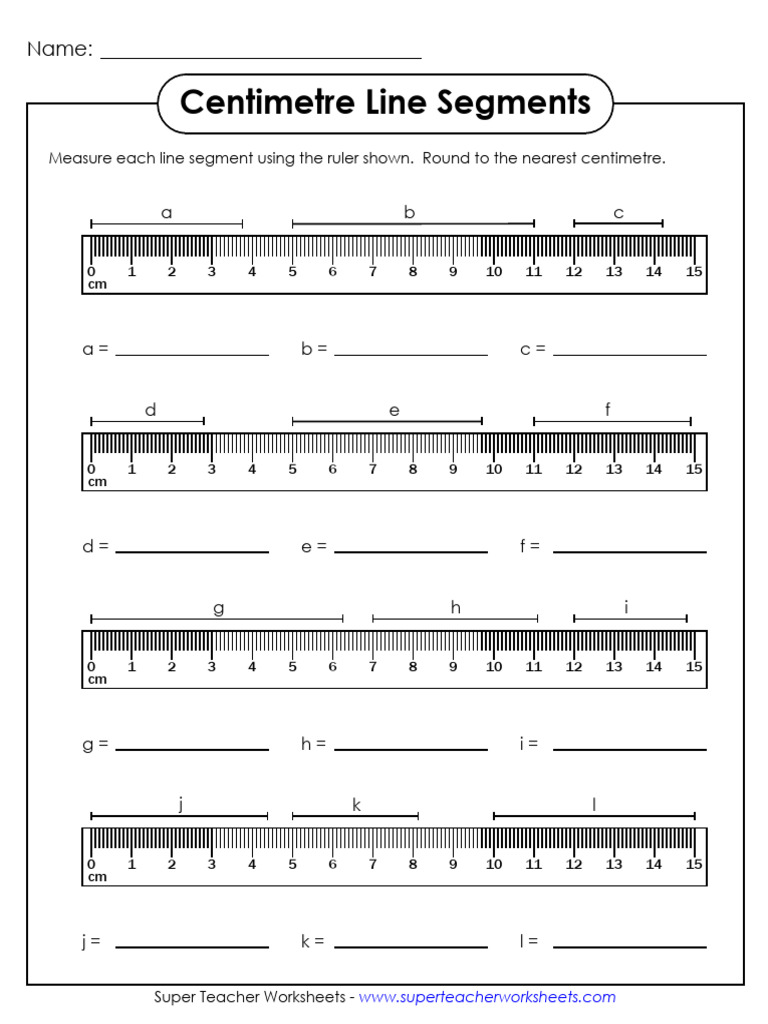 Name: ____

Centimetre Line Segments

Measure each line segment using the ruler shown. Round to the nearest centimetre.

a
b
c

0 1 2 3 4 5 6 7 8 9 10 11 12 13 14 15
cm

a = ____ b = ____ c = ____

d
e
f

0 1 2 3 4 5 6 7 8 9 10 11 12 13 14 15
cm

d = ____ e = ____ f = ____

g
h
i

0 1 2 3 4 5 6 7 8 9 10 11 12 13 14 15
cm

g = ____ h = ____ i = ____

j
k
l

0 1 2 3 4 5 6 7 8 9 10 11 12 13 14 15
cm

j = ____ k = ____ l = ____

Super Teacher Worksheets - www.superteacherworksheets.com